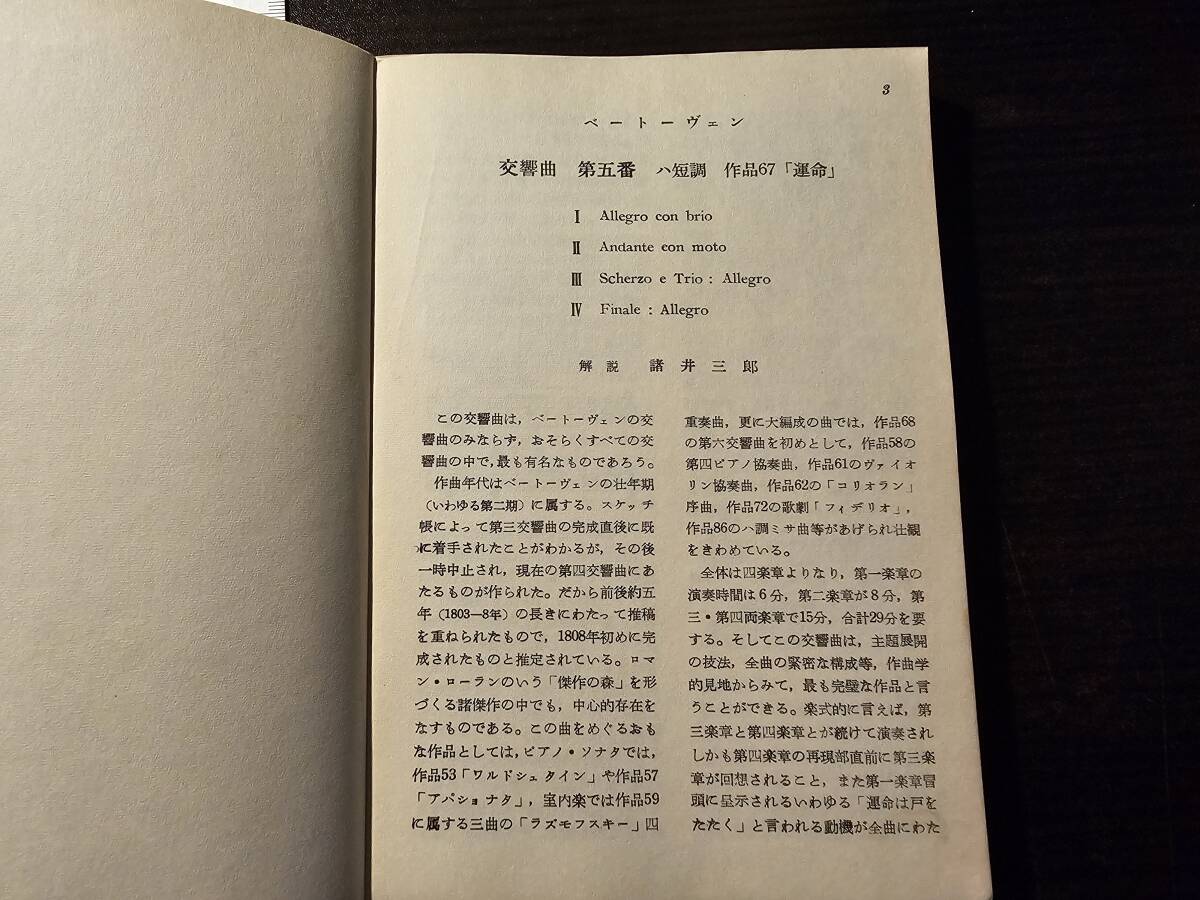 3

ベートーヴェン

交響曲　第五番　ハ短調　作品67「運命」

Ⅰ Allegro con brio

Ⅱ Andante con moto

Ⅲ Scherzo e Trio : Allegro

Ⅳ Finale : Allegro

解説　諸井三郎

この交響曲は，ベートーヴェンの交響曲のみならず，おそらくすべての交響曲の中で，最も有名なものであろう。

作曲年代はベートーヴェンの壮年期（いわゆる第二期）に属する。スケッチ帳によって第三交響曲の完成直後に既に着手されたことがわかるが，その後一時中止され，現在の第四交響曲にあたるものが作られた。だから前後約五年（1803—8年）の長きにわたって推稿を重ねられたもので，1808年初めに完成されたものと推定されている。ロマン・ローランのいう「傑作の森」を形づくる諸傑作の中でも，中心的存在をなすものである。この曲をめぐるおもな作品としては，ピアノ・ソナタでは，作品53「ワルドシュタイン」や作品57「アパショナタ」，室内楽では作品59に属する三曲の「ラズモフスキー」四重奏曲，更に大編成の曲では，作品68の第六交響曲を初めとして，作品58の第四ピアノ協奏曲，作品61のヴァイオリン協奏曲，作品62の「コリオラン」序曲，作品72の歌劇「フィデリオ」，作品86のハ調ミサ曲等があげられ壮観をきわめている。

全体は四楽章よりなり，第一楽章の演奏時間は6分，第二楽章が8分，第三・第四両楽章で15分，合計29分を要する。そしてこの交響曲は，主題展開の技法，全曲の緊密な構成等，作曲学的見地からみて，最も完璧な作品と言うことができる。楽式的に言えば，第三楽章と第四楽章とが続けて演奏されしかも第四楽章の再現部直前に第三楽章が回想されること，また第一楽章冒頭に呈示されるいわゆる「運命は戸をたたく」と言われる動機が全曲にわた